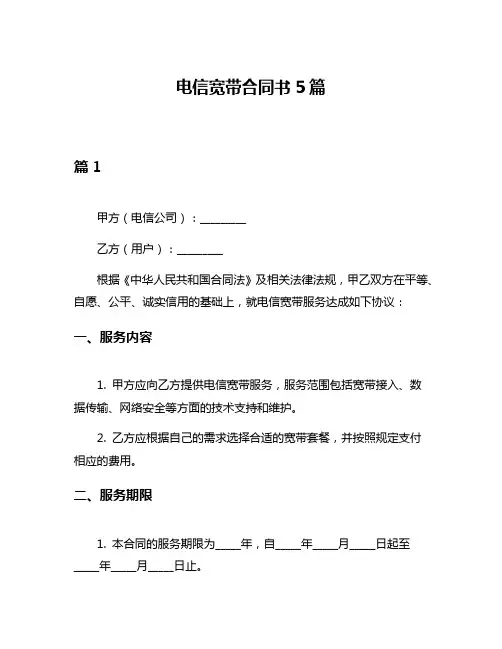 电信宽带合同书 5 篇

篇 1

甲方（电信公司）：________

乙方（用户）：________

根据《中华人民共和国合同法》及相关法律法规，甲乙双方在平等、自愿、公平、诚实信用的基础上，就电信宽带服务达成如下协议：

一、服务内容

1. 甲方应向乙方提供电信宽带服务，服务范围包括宽带接入、数据传输、网络安全等方面的技术支持和维护。

2. 乙方应根据自己的需求选择合适的宽带套餐，并按照规定支付相应的费用。

二、服务期限

1. 本合同的服务期限为____年，自____年____月____日起至____年____月____日止。